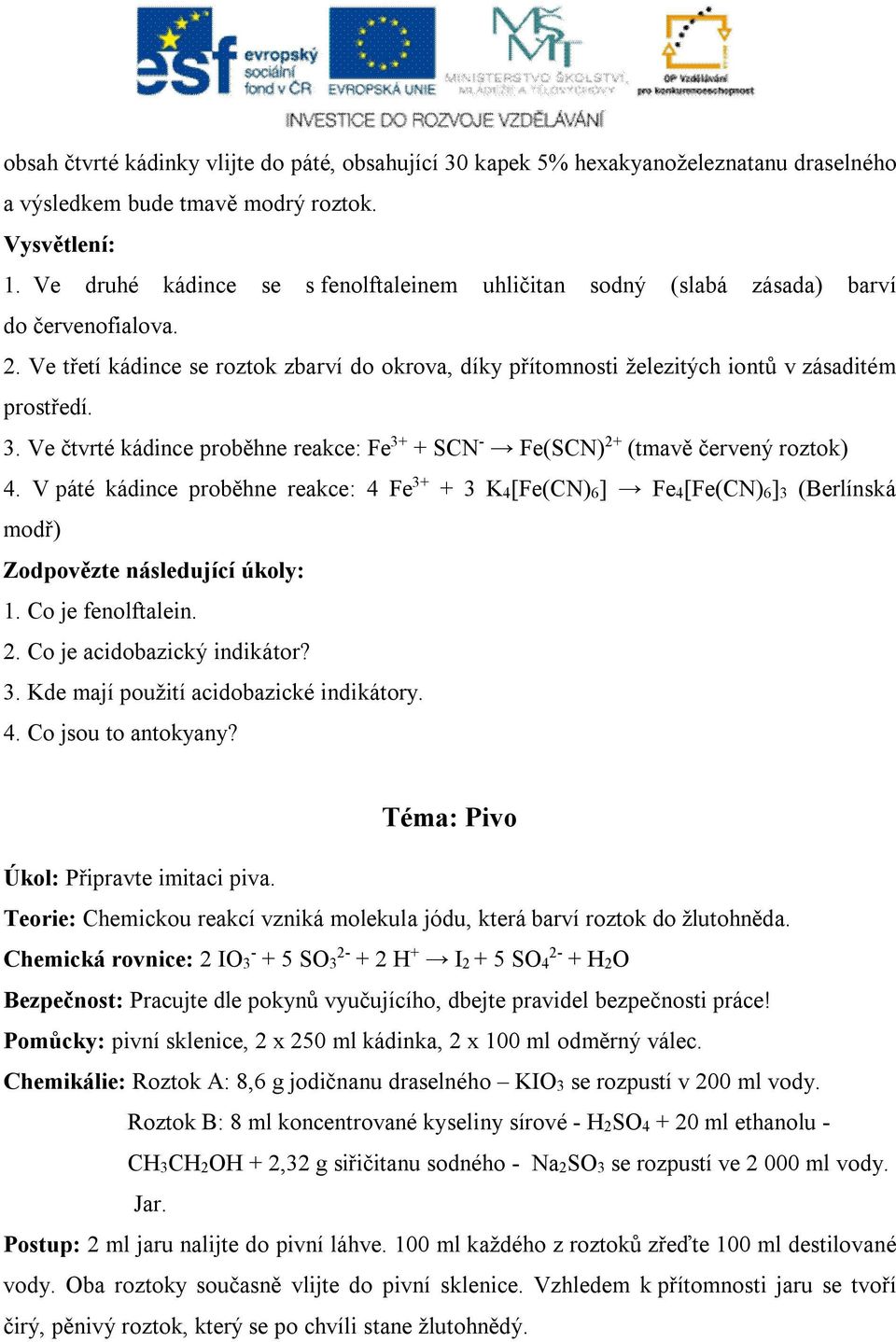 esf evropský sociální fond v ČR EVROPSKÁ UNIE MINISTERSTVO ŠKOLSTVÍ, MLÁDEŽE A TĚLOVÝCHOVY OP Vzdělávání pro konkurenceschopnost
INVESTICE DO ROZVOJE VZDĚLÁVÁNÍ

obsah čtvrté kádinky vlijte do páté, obsahující 30 kapek 5% hexakyanoželeznatanu draselného a výsledkem bude tmavě modrý roztok.

Vysvětlení:

1. Ve druhé kádince se s fenolftaleinem uhličitan sodný (slabá zásada) barví do červenofialova.

2. Ve třetí kádince se roztok zbarví do okrova, díky přítomnosti železitých iontů v zásaditém prostředí.

3. Ve čtvrté kádince proběhne reakce: $Fe^{3+} + SCN^{-} \rightarrow Fe(SCN)^{2+}$ (tmavě červený roztok)

4. V páté kádince proběhne reakce: $4\ Fe^{3+} + 3\ K_4[Fe(CN)_6] \rightarrow Fe_4[Fe(CN)_6]_3$ (Berlínská modř)

Zodpovězte následující úkoly:

1. Co je fenolftalein.

2. Co je acidobazický indikátor?

3. Kde mají použití acidobazické indikátory.

4. Co jsou to antokyany?

Téma: Pivo

Úkol: Připravte imitaci piva.

Teorie: Chemickou reakcí vzniká molekula jódu, která barví roztok do žlutohněda.

Chemická rovnice: $2\ IO_3^{-} + 5\ SO_3^{2-} + 2\ H^{+} \rightarrow I_2 + 5\ SO_4^{2-} + H_2O$

Bezpečnost: Pracujte dle pokynů vyučujícího, dbejte pravidel bezpečnosti práce!

Pomůcky: pivní sklenice, 2 x 250 ml kádinka, 2 x 100 ml odměrný válec.

Chemikálie: Roztok A: 8,6 g jodičnanu draselného – $KIO_3$ se rozpustí v 200 ml vody.
Roztok B: 8 ml koncentrované kyseliny sírové - $H_2SO_4$ + 20 ml ethanolu - $CH_3CH_2OH$ + 2,32 g siřičitanu sodného - $Na_2SO_3$ se rozpustí ve 2 000 ml vody.
Jar.

Postup: 2 ml jaru nalijte do pivní láhve. 100 ml každého z roztoků zřeďte 100 ml destilované vody. Oba roztoky současně vlijte do pivní sklenice. Vzhledem k přítomnosti jaru se tvoří čirý, pěnivý roztok, který se po chvíli stane žlutohnědý.